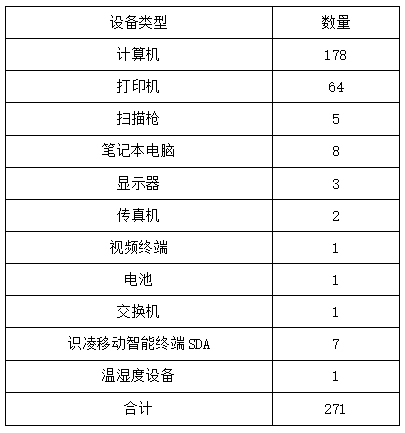 | 设备类型 | 数量 |
|---|---|
| 计算机 | 178 |
| 打印机 | 64 |
| 扫描枪 | 5 |
| 笔记本电脑 | 8 |
| 显示器 | 3 |
| 传真机 | 2 |
| 视频终端 | 1 |
| 电池 | 1 |
| 交换机 | 1 |
| 识凌移动智能终端 SDA | 7 |
| 温湿度设备 | 1 |
| 合计 | 271 |